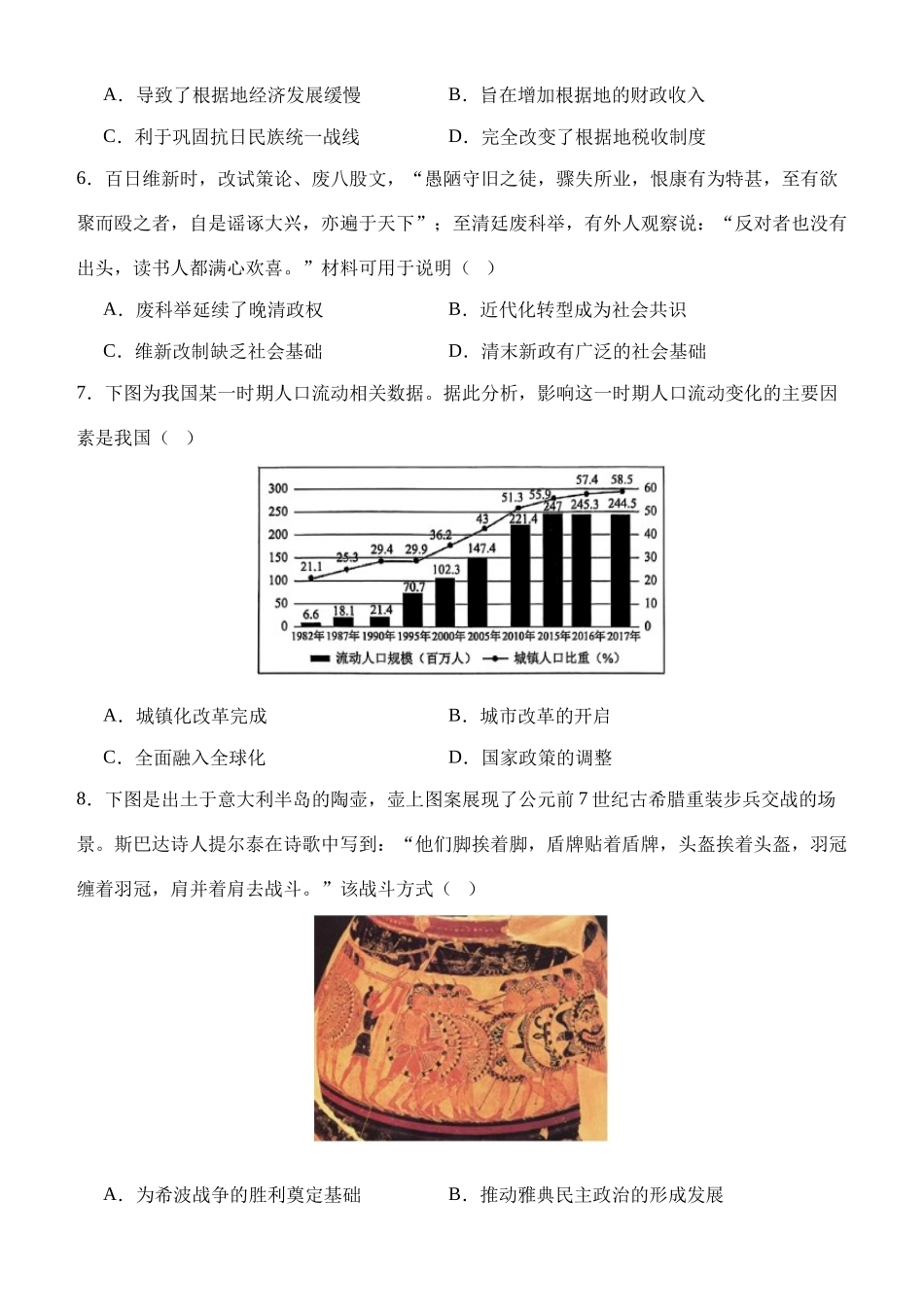 A．导致了根据地经济发展缓慢　　　　B．旨在增加根据地的财政收入

C．利于巩固抗日民族统一战线　　　　D．完全改变了根据地税收制度

6．百日维新时，改试策论、废八股文，“愚陋守旧之徒，骤失所业，恨康有为特甚，至有欲聚而殴之者，自是谣诼大兴，亦遍于天下”；至清廷废科举，有外人观察说：“反对者也没有出头，读书人都满心欢喜。”材料可用于说明（　）

A．废科举延续了晚清政权　　　　B．近代化转型成为社会共识

C．维新改制缺乏社会基础　　　　D．清末新政有广泛的社会基础

7．下图为我国某一时期人口流动相关数据。据此分析，影响这一时期人口流动变化的主要因素是我国（　）

300 250 200 150 100 50 0

60 50 40 30 20 10 0

21.1 25.3 29.4 29.9 36.2 43 51.3 55.9 57.4 58.5

6.6 18.1 21.4 70.7 102.3 147.4 221.4 247 245.3 244.5

1982年 1987年 1990年 1995年 2000年 2005年 2010年 2015年 2016年 2017年

流动人口规模（百万人）　城镇人口比重（%）

A．城镇化改革完成　　　　B．城市改革的开启

C．全面融入全球化　　　　D．国家政策的调整

8．下图是出土于意大利半岛的陶壶，壶上图案展现了公元前7世纪古希腊重装步兵交战的场景。斯巴达诗人提尔泰在诗歌中写到：“他们脚挨着脚，盾牌贴着盾牌，头盔挨着头盔，羽冠缠着羽冠，肩并着肩去战斗。”该战斗方式（　）

A．为希波战争的胜利奠定基础　　　　B．推动雅典民主政治的形成发展